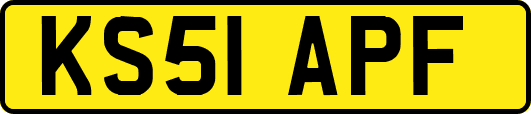 KS51 APF